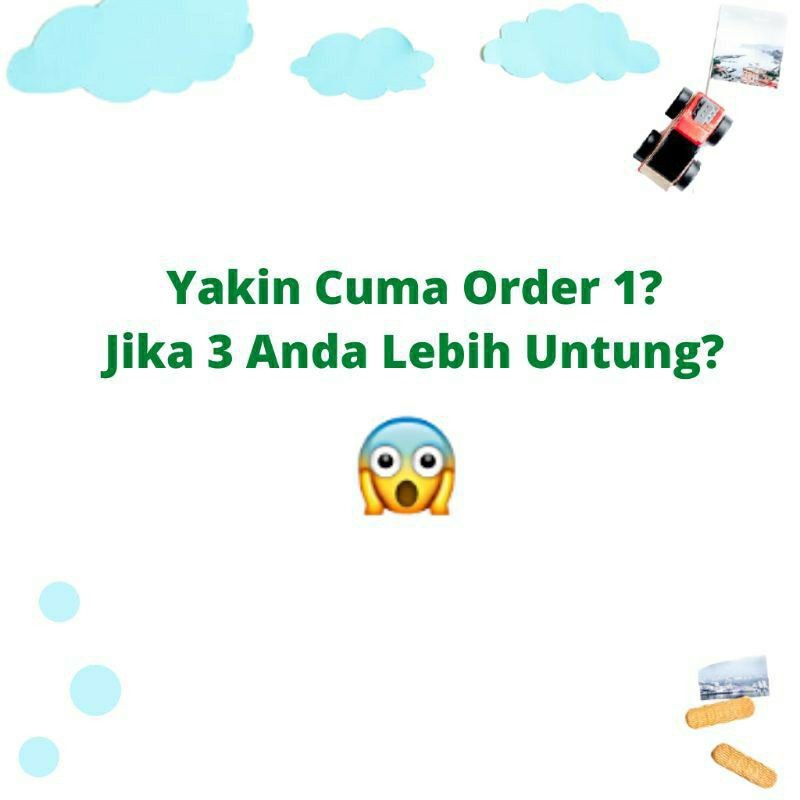 Yakin Cuma Order 1?
Jika 3 Anda Lebih Untung?